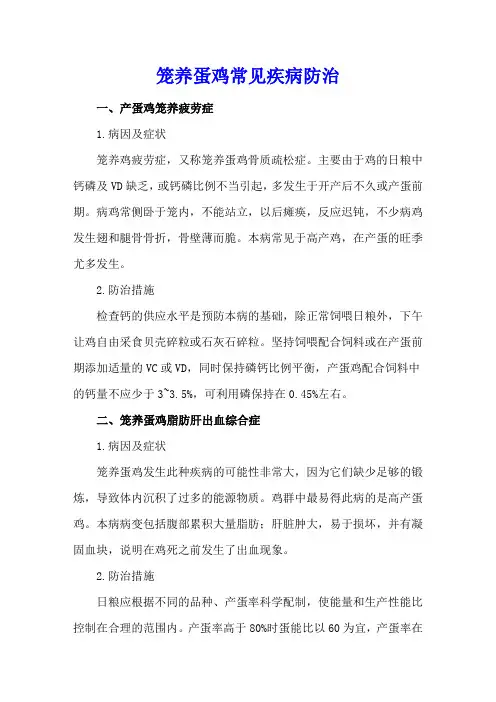 笼养蛋鸡常见疾病防治

一、产蛋鸡笼养疲劳症

1.病因及症状

笼养鸡疲劳症，又称笼养蛋鸡骨质疏松症。主要由于鸡的日粮中钙磷及VD缺乏，或钙磷比例不当引起，多发生于开产后不久或产蛋前期。病鸡常侧卧于笼内，不能站立，以后瘫痪，反应迟钝，不少病鸡发生翅和腿骨骨折，骨壁薄而脆。本病常见于高产鸡，在产蛋的旺季尤多发生。

2.防治措施

检查钙的供应水平是预防本病的基础，除正常饲喂日粮外，下午让鸡自由采食贝壳碎粒或石灰石碎粒。坚持饲喂配合饲料或在产蛋前期添加适量的VC或VD，同时保持磷钙比例平衡，产蛋鸡配合饲料中的钙量不应少于3~3.5%，可利用磷保持在0.45%左右。

二、笼养蛋鸡脂肪肝出血综合症

1.病因及症状

笼养蛋鸡发生此种疾病的可能性非常大，因为它们缺少足够的锻炼，导致体内沉积了过多的能源物质。鸡群中最易得此病的是高产蛋鸡。本病病变包括腹部累积大量脂肪；肝脏肿大，易于损坏，并有凝固血块，说明在鸡死之前发生了出血现象。

2.防治措施

日粮应根据不同的品种、产蛋率科学配制，使能量和生产性能比控制在合理的范围内。产蛋率高于80%时蛋能比以60为宜，产蛋率在